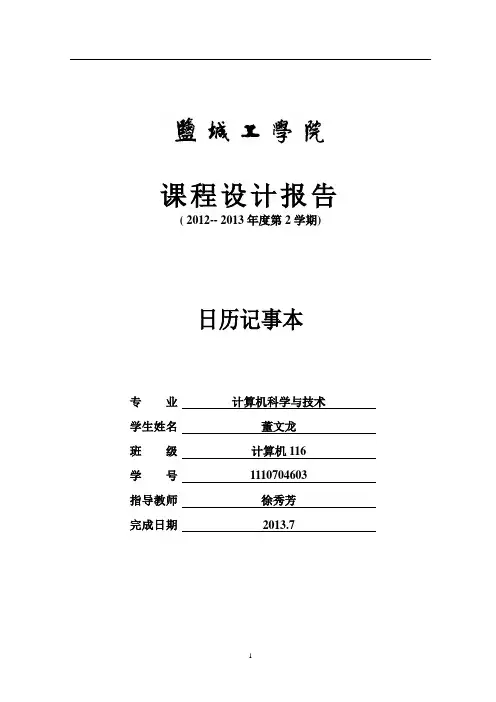 鹽城工學院

课程设计报告

( 2012-- 2013 年度第 2 学期)

日历记事本

专　　业　计算机科学与技术
学生姓名　董文龙
班　　级　计算机 116
学　　号　1110704603
指导教师　徐秀芳
完成日期　2013.7

1